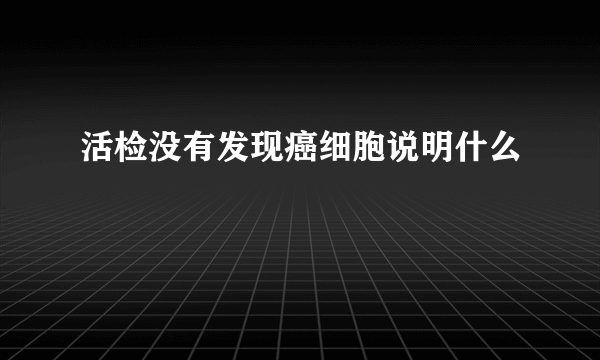 活检没有发现癌细胞说明什么